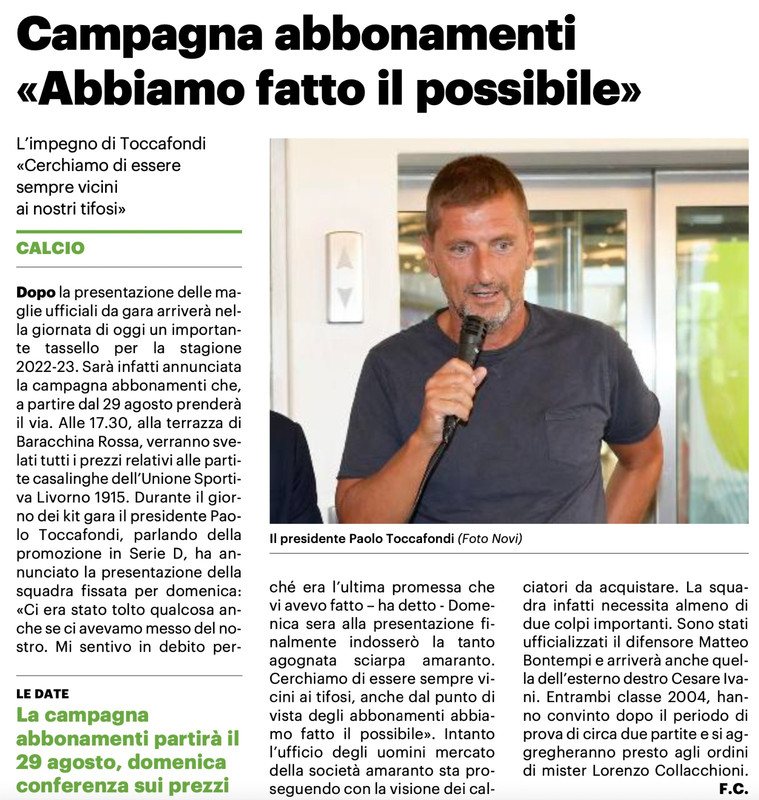 Campagna abbonamenti «Abbiamo fatto il possibile»

L'impegno di Toccafondi «Cerchiamo di essere sempre vicini ai nostri tifosi»

CALCIO

Dopo la presentazione delle maglie ufficiali da gara arriverà nella giornata di oggi un importante tassello per la stagione 2022-23. Sarà infatti annunciata la campagna abbonamenti che, a partire dal 29 agosto prenderà il via. Alle 17.30, alla terrazza di Baracchina Rossa, verranno svelati tutti i prezzi relativi alle partite casalinghe dell'Unione Sportiva Livorno 1915. Durante il giorno dei kit gara il presidente Paolo Toccafondi, parlando della promozione in Serie D, ha annunciato la presentazione della squadra fissata per domenica: «Ci era stato tolto qualcosa anche se ci avevamo messo del nostro. Mi sentivo in debito perché era l'ultima promessa che vi avevo fatto – ha detto - Domenica sera alla presentazione finalmente indosserò la tanto agognata sciarpa amaranto. Cerchiamo di essere sempre vicini ai tifosi, anche dal punto di vista degli abbonamenti abbiamo fatto il possibile». Intanto l'ufficio degli uomini mercato della società amaranto sta proseguendo con la visione dei calciatori da acquistare. La squadra infatti necessita almeno di due colpi importanti. Sono stati ufficializzati il difensore Matteo Bontempi e arriverà anche quella dell'esterno destro Cesare Ivani. Entrambi classe 2004, hanno convinto dopo il periodo di prova di circa due partite e si aggregheranno presto agli ordini di mister Lorenzo Collacchioni.
F.C.

Il presidente Paolo Toccafondi (Foto Novi)

LE DATE
La campagna abbonamenti partirà il 29 agosto, domenica conferenza sui prezzi